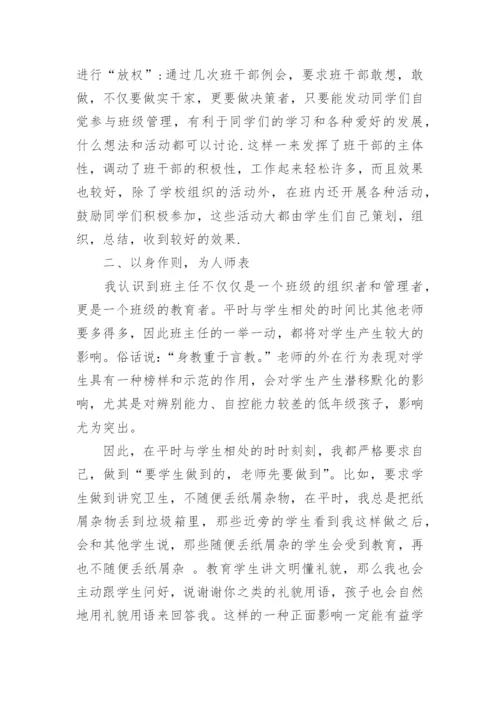 进行“放权”：通过几次班干部例会，要求班干部敢想，敢做，不仅要做实干家，更要做决策者，只要能发动同学们自觉参与班级管理，有利于同学们的学习和各种爱好的发展，什么想法和活动都可以讨论.这样一来发挥了班干部的主体性，调动了班干部的积极性，工作起来轻松许多，而且效果也较好，除了学校组织的活动外，在班内还开展各种活动，鼓励同学们积极参加，这些活动大都由学生们自己策划，组织，总结，收到较好的效果.

二、以身作则，为人师表

我认识到班主任不仅仅是一个班级的组织者和管理者，更是一个班级的教育者。平时与学生相处的时间比其他老师要多得多，因此班主任的一举一动，都将对学生产生较大的影响。俗话说：“身教重于言教。”老师的外在行为表现对学生具有一种榜样和示范的作用，会对学生产生潜移默化的影响，尤其是对辨别能力、自控能力较差的低年级孩子，影响尤为突出。

因此，在平时与学生相处的时时刻刻，我都严格要求自己，做到“要学生做到的，老师先要做到”。比如，要求学生做到讲究卫生，不随便丢纸屑杂物，在平时，我总是把纸屑杂物丢到垃圾箱里，那些近旁的学生看到我这样做之后，会和其他学生说，那些随便丢纸屑杂的学生会受到教育，再也不随便丢纸屑杂 。教育学生讲文明懂礼貌，那么我也会主动跟学生问好，说谢谢你之类的礼貌用语，孩子也会自然地用礼貌用语来回答我。这样的一种正面影响一定能有益学